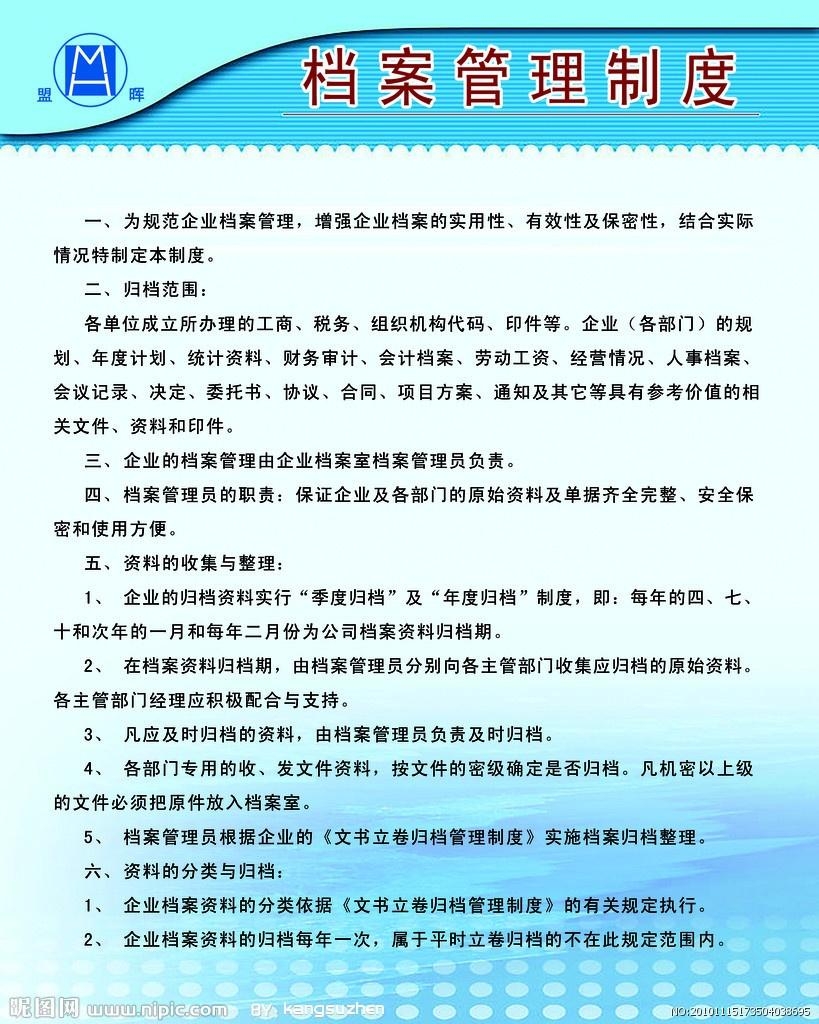 盟 晖

档案管理制度

一、为规范企业档案管理，增强企业档案的实用性、有效性及保密性，结合实际情况特制定本制度。

二、归档范围：

各单位成立所办理的工商、税务、组织机构代码、印件等。企业（各部门）的规划、年度计划、统计资料、财务审计、会计档案、劳动工资、经营情况、人事档案、会议记录、决定、委托书、协议、合同、项目方案、通知及其它等具有参考价值的相关文件、资料和印件。

三、企业的档案管理由企业档案室档案管理员负责。

四、档案管理员的职责：保证企业及各部门的原始资料及单据齐全完整、安全保密和使用方便。

五、资料的收集与整理：

1、 企业的归档资料实行“季度归档”及“年度归档”制度，即：每年的四、七、十和次年的一月和每年二月份为公司档案资料归档期。

2、 在档案资料归档期，由档案管理员分别向各主管部门收集应归档的原始资料。各主管部门经理应积极配合与支持。

3、 凡应及时归档的资料，由档案管理员负责及时归档。

4、 各部门专用的收、发文件资料，按文件的密级确定是否归档。凡机密以上级的文件必须把原件放入档案室。

5、 档案管理员根据企业的《文书立卷归档管理制度》实施档案归档整理。

六、资料的分类与归档：

1、 企业档案资料的分类依据《文书立卷归档管理制度》的有关规定执行。

2、 企业档案资料的归档每年一次，属于平时立卷归档的不在此规定范围内。

昵图网 www.nipic.com BY: kangsuzhen NO:20101115173504038695